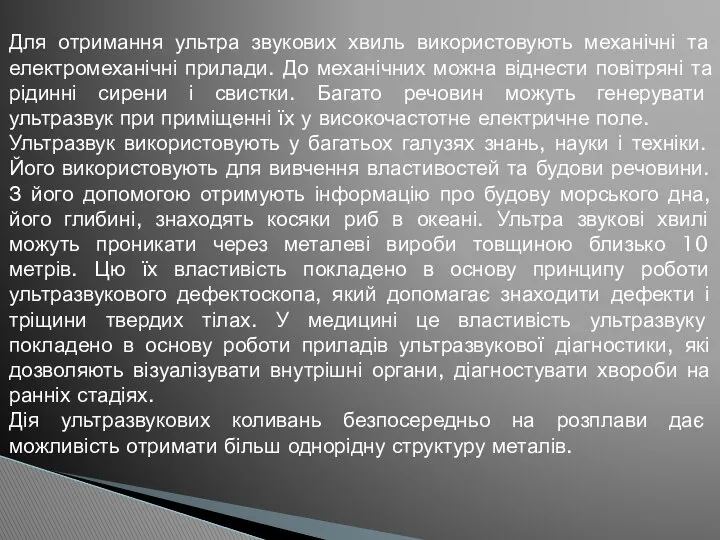 Для отримання ультра звукових хвиль використовують механічні та електромеханічні прилади. До механічних можна віднести повітряні та рідинні сирени і свистки. Багато речовин можуть генерувати ультразвук при приміщенні їх у високочастотне електричне поле.
Ультразвук використовують у багатьох галузях знань, науки і техніки. Його використовують для вивчення властивостей та будови речовини. З його допомогою отримують інформацію про будову морського дна, його глибині, знаходять косяки риб в океані. Ультра звукові хвилі можуть проникати через металеві вироби товщиною близько 10 метрів. Цю їх властивість покладено в основу принципу роботи ультразвукового дефектоскопа, який допомагає знаходити дефекти і тріщини твердих тілах. У медицині це властивість ультразвуку покладено в основу роботи приладів ультразвукової діагностики, які дозволяють візуалізувати внутрішні органи, діагностувати хвороби на ранніх стадіях.
Дія ультразвукових коливань безпосередньо на розплави дає можливість отримати більш однорідну структуру металів.